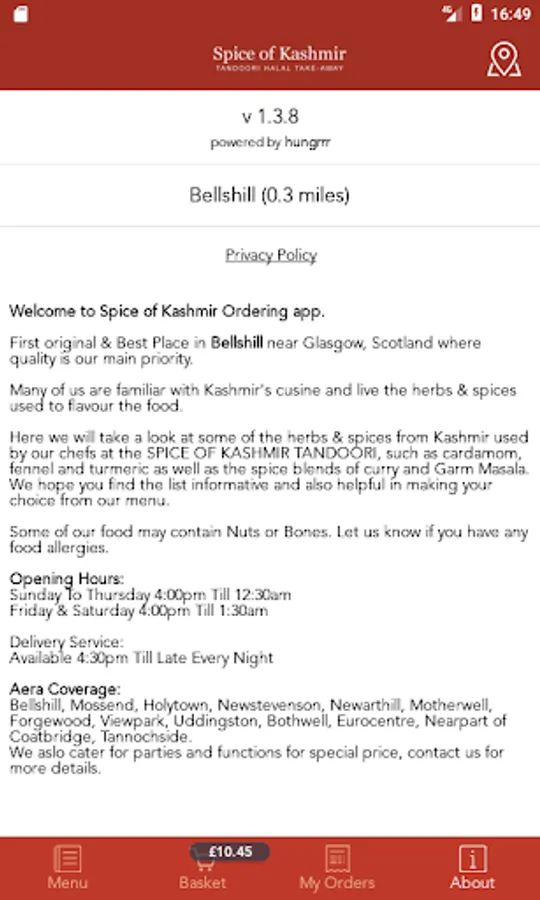 4G 16:49

Spice of Kashmir
TANDOORI HALAL TAKE-AWAY

v 1.3.8
powered by hungrrr

Bellshill (0.3 miles)

Privacy Policy

Welcome to Spice of Kashmir Ordering app.

First original & Best Place in Bellshill near Glasgow, Scotland where quality is our main priority.

Many of us are familiar with Kashmir's cusine and live the herbs & spices used to flavour the food.

Here we will take a look at some of the herbs & spices from Kashmir used by our chefs at the SPICE OF KASHMIR TANDOORI, such as cardamom, fennel and turmeric as well as the spice blends of curry and Garm Masala. We hope you find the list informative and also helpful in making your choice from our menu.

Some of our food may contain Nuts or Bones. Let us know if you have any food allergies.

Opening Hours:
Sunday To Thursday 4:00pm Till 12:30am
Friday & Saturday 4:00pm Till 1:30am

Delivery Service:
Available 4:30pm Till Late Every Night

Aera Coverage:
Bellshill, Mossend, Holytown, Newstevenson, Newarthill, Motherwell, Forgewood, Viewpark, Uddingston, Bothwell, Eurocentre, Nearpart of Coatbridge, Tannochside.
We aslo cater for parties and functions for special price, contact us for more details.

Menu
£10.45
Basket
My Orders
About